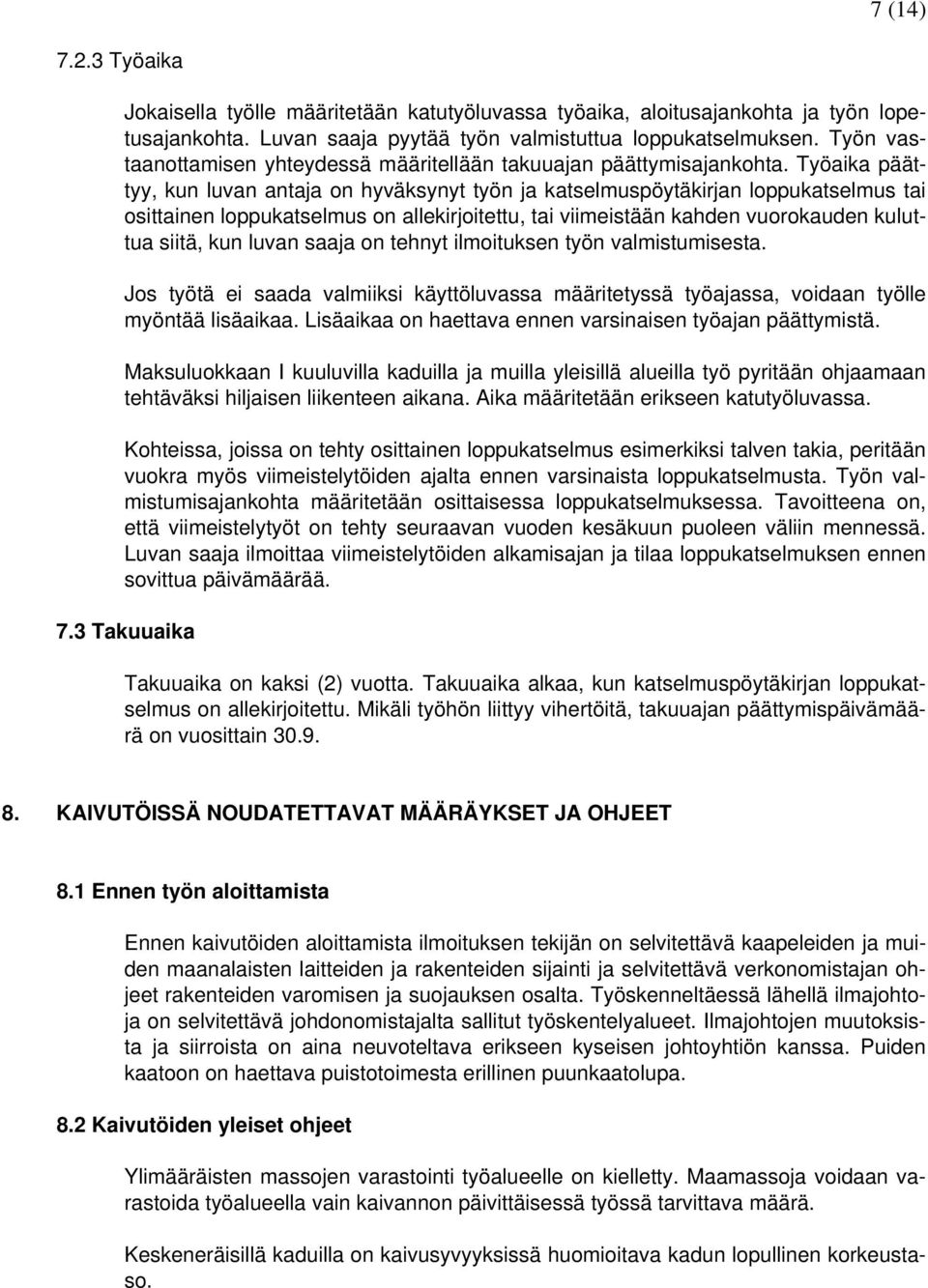 7 (14)

7.2.3 Työaika

Jokaisella työlle määritetään katutyöluvassa työaika, aloitusajankohta ja työn lopetusajankohta. Luvan saaja pyytää työn valmistuttua loppukatselmuksen. Työn vastaanottamisen yhteydessä määritellään takuuajan päättymisajankohta. Työaika päättyy, kun luvan antaja on hyväksynyt työn ja katselmuspöytäkirjan loppukatselmus tai osittainen loppukatselmus on allekirjoitettu, tai viimeistään kahden vuorokauden kuluttua siitä, kun luvan saaja on tehnyt ilmoituksen työn valmistumisesta.

Jos työtä ei saada valmiiksi käyttöluvassa määritetyssä työajassa, voidaan työlle myöntää lisäaikaa. Lisäaikaa on haettava ennen varsinaisen työajan päättymistä.

Maksuluokkaan I kuuluvilla kaduilla ja muilla yleisillä alueilla työ pyritään ohjaamaan tehtäväksi hiljaisen liikenteen aikana. Aika määritetään erikseen katutyöluvassa.

Kohteissa, joissa on tehty osittainen loppukatselmus esimerkiksi talven takia, peritään vuokra myös viimeistelytöiden ajalta ennen varsinaista loppukatselmusta. Työn valmistumisajankohta määritetään osittaisessa loppukatselmuksessa. Tavoitteena on, että viimeistelytyöt on tehty seuraavan vuoden kesäkuun puoleen väliin mennessä. Luvan saaja ilmoittaa viimeistelytöiden alkamisajan ja tilaa loppukatselmuksen ennen sovittua päivämäärää.

7.3 Takuuaika

Takuuaika on kaksi (2) vuotta. Takuuaika alkaa, kun katselmuspöytäkirjan loppukatselmus on allekirjoitettu. Mikäli työhön liittyy vihertöitä, takuuajan päättymispäivämäärä on vuosittain 30.9.

8. KAIVUTÖISSÄ NOUDATETTAVAT MÄÄRÄYKSET JA OHJEET

8.1 Ennen työn aloittamista

Ennen kaivutöiden aloittamista ilmoituksen tekijän on selvitettävä kaapeleiden ja muiden maanalaisten laitteiden ja rakenteiden sijainti ja selvitettävä verkonomistajan ohjeet rakenteiden varomisen ja suojauksen osalta. Työskenneltäessä lähellä ilmajohtoja on selvitettävä johdonomistajalta sallitut työskentelyalueet. Ilmajohtojen muutoksista ja siirroista on aina neuvoteltava erikseen kyseisen johtoyhtiön kanssa. Puiden kaatoon on haettava puistotoimesta erillinen puunkaatolupa.

8.2 Kaivutöiden yleiset ohjeet

Ylimääräisten massojen varastointi työalueelle on kielletty. Maamassoja voidaan varastoida työalueella vain kaivannon päivittäisessä työssä tarvittava määrä.

Keskeneräisillä kaduilla on kaivusyvyyksissä huomioitava kadun lopullinen korkeustaso.